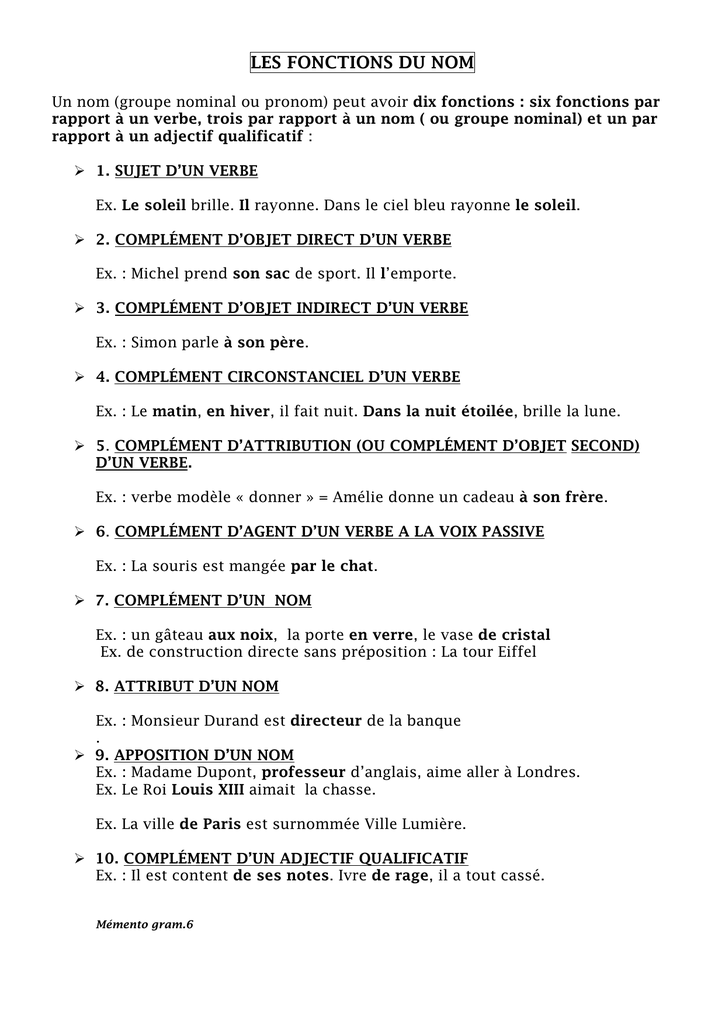 LES FONCTIONS DU NOM

Un nom (groupe nominal ou pronom) peut avoir dix fonctions : six fonctions par rapport à un verbe, trois par rapport à un nom ( ou groupe nominal) et un par rapport à un adjectif qualificatif :

➢ 1. SUJET D'UN VERBE

Ex. Le soleil brille. Il rayonne. Dans le ciel bleu rayonne le soleil.

➢ 2. COMPLÉMENT D'OBJET DIRECT D'UN VERBE

Ex. : Michel prend son sac de sport. Il l'emporte.

➢ 3. COMPLÉMENT D'OBJET INDIRECT D'UN VERBE

Ex. : Simon parle à son père.

➢ 4. COMPLÉMENT CIRCONSTANCIEL D'UN VERBE

Ex. : Le matin, en hiver, il fait nuit. Dans la nuit étoilée, brille la lune.

➢ 5. COMPLÉMENT D'ATTRIBUTION (OU COMPLÉMENT D'OBJET SECOND) D'UN VERBE.

Ex. : verbe modèle « donner » = Amélie donne un cadeau à son frère.

➢ 6. COMPLÉMENT D'AGENT D'UN VERBE A LA VOIX PASSIVE

Ex. : La souris est mangée par le chat.

➢ 7. COMPLÉMENT D'UN NOM

Ex. : un gâteau aux noix, la porte en verre, le vase de cristal
Ex. de construction directe sans préposition : La tour Eiffel

➢ 8. ATTRIBUT D'UN NOM

Ex. : Monsieur Durand est directeur de la banque
.

➢ 9. APPOSITION D'UN NOM
Ex. : Madame Dupont, professeur d'anglais, aime aller à Londres.
Ex. Le Roi Louis XIII aimait la chasse.

Ex. La ville de Paris est surnommée Ville Lumière.

➢ 10. COMPLÉMENT D'UN ADJECTIF QUALIFICATIF
Ex. : Il est content de ses notes. Ivre de rage, il a tout cassé.

Mémento gram.6